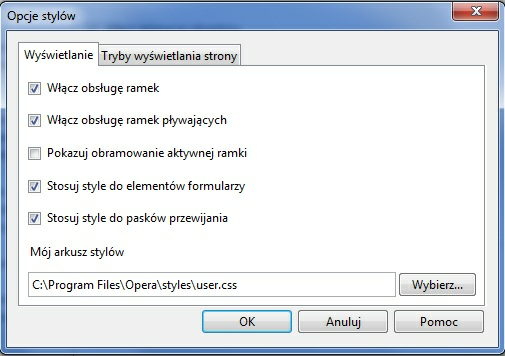 Opcje stylów

Wyświetlanie
Tryby wyświetlania strony

Włącz obsługę ramek

Włącz obsługę ramek pływających

Pokazuj obramowanie aktywnej ramki

Stosuj style do elementów formularzy

Stosuj style do pasków przewijania

Mój arkusz stylów

C:\Program Files\Opera\styles\user.css

Wybierz...

OK
Anuluj
Pomoc